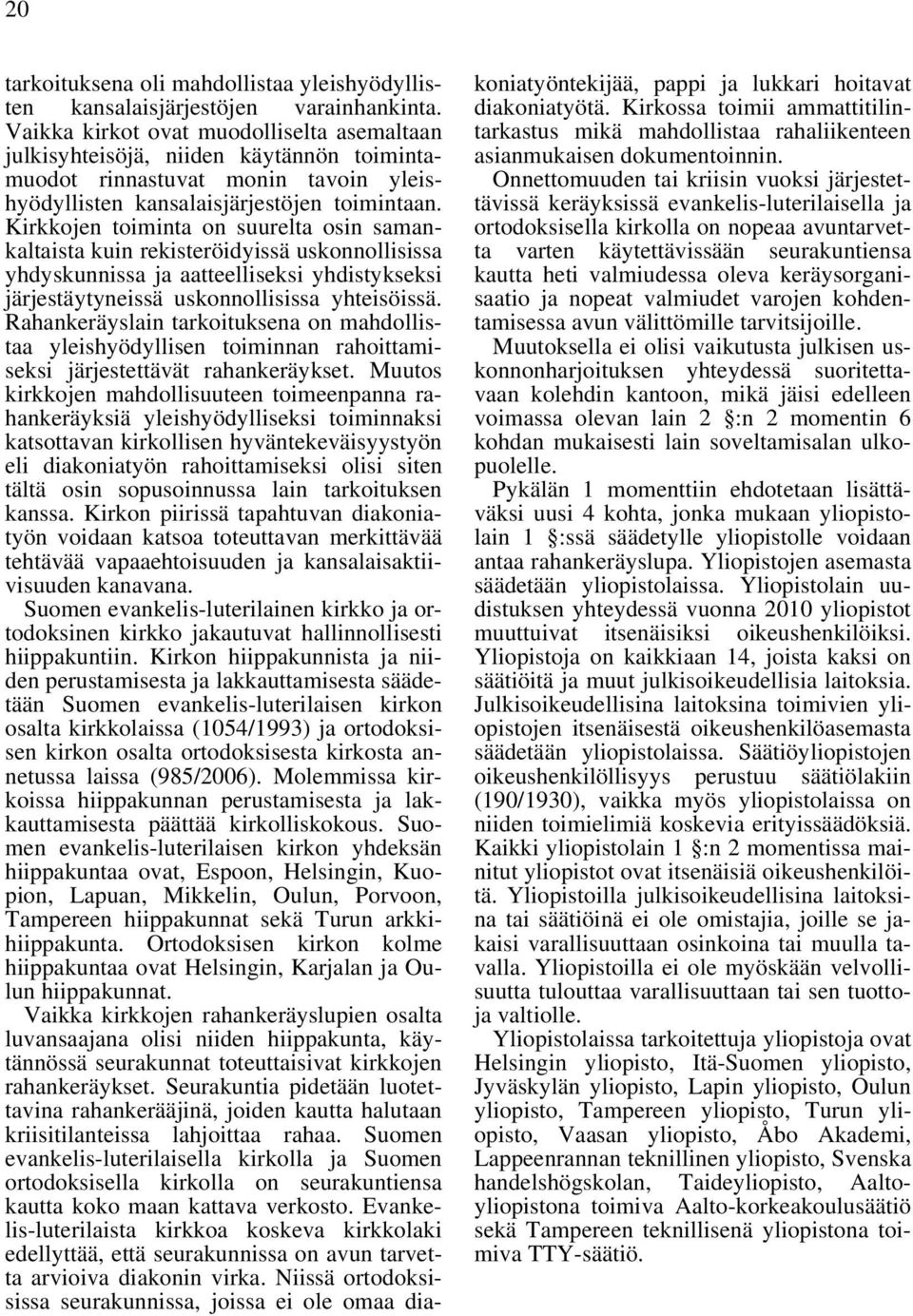 20

tarkoituksena oli mahdollistaa yleishyödyllisten kansalaisjärjestöjen varainhankinta. Vaikka kirkot ovat muodolliselta asemaltaan julkisyhteisöjä, niiden käytännön toimintamuodot rinnastuvat monin tavoin yleishyödyllisten kansalaisjärjestöjen toimintaan. Kirkkojen toiminta on suurelta osin samankaltaista kuin rekisteröidyissä uskonnollisissa yhdyskunnissa ja aatteelliseksi yhdistykseksi järjestäytyneissä uskonnollisissa yhteisöissä. Rahankeräyslain tarkoituksena on mahdollistaa yleishyödyllisen toiminnan rahoittamiseksi järjestettävät rahankeräykset. Muutos kirkkojen mahdollisuuteen toimeenpanna rahankeräyksiä yleishyödylliseksi toiminnaksi katsottavan kirkollisen hyväntekeväisyystyön eli diakoniatyön rahoittamiseksi olisi siten tältä osin sopusoinnussa lain tarkoituksen kanssa. Kirkon piirissä tapahtuvan diakoniatyön voidaan katsoa toteuttavan merkittävää tehtävää vapaaehtoisuuden ja kansalaisaktiivisuuden kanavana.

Suomen evankelis-luterilainen kirkko ja ortodoksinen kirkko jakautuvat hallinnollisesti hiippakuntiin. Kirkon hiippakunnista ja niiden perustamisesta ja lakkauttamisesta säädetään Suomen evankelis-luterilaisen kirkon osalta kirkkolaissa (1054/1993) ja ortodoksisen kirkon osalta ortodoksisesta kirkosta annetussa laissa (985/2006). Molemmissa kirkoissa hiippakunnan perustamisesta ja lakkauttamisesta päättää kirkolliskokous. Suomen evankelis-luterilaisen kirkon yhdeksän hiippakuntaa ovat, Espoon, Helsingin, Kuopion, Lapuan, Mikkelin, Oulun, Porvoon, Tampereen hiippakunnat sekä Turun arkkihiippakunta. Ortodoksisen kirkon kolme hiippakuntaa ovat Helsingin, Karjalan ja Oulun hiippakunnat.

Vaikka kirkkojen rahankeräyslupien osalta luvansaajana olisi niiden hiippakunta, käytännössä seurakunnat toteuttaisivat kirkkojen rahankeräykset. Seurakuntia pidetään luotettavina rahankerääjinä, joiden kautta halutaan kriisitilanteissa lahjoittaa rahaa. Suomen evankelis-luterilaisella kirkolla ja Suomen ortodoksisella kirkolla on seurakuntiensa kautta koko maan kattava verkosto. Evankelis-luterilaista kirkkoa koskeva kirkkolaki edellyttää, että seurakunnissa on avun tarvetta arvioiva diakonin virka. Niissä ortodoksisissa seurakunnissa, joissa ei ole omaa diakoniatyöntekijää, pappi ja lukkari hoitavat diakoniatyötä. Kirkossa toimii ammattitilintarkastus mikä mahdollistaa rahaliikenteen asianmukaisen dokumentoinnin.

Onnettomuuden tai kriisin vuoksi järjestettävissä keräyksissä evankelis-luterilaisella ja ortodoksisella kirkolla on nopeaa avuntarvetta varten käytettävissään seurakuntiensa kautta heti valmiudessa oleva keräysorganisaatio ja nopeat valmiudet varojen kohdentamisessa avun välittömille tarvitsijoille.

Muutoksella ei olisi vaikutusta julkisen uskonnonharjoituksen yhteydessä suoritettavaan kolehdin kantoon, mikä jäisi edelleen voimassa olevan lain 2 §:n 2 momentin 6 kohdan mukaisesti lain soveltamisalan ulkopuolelle.

Pykälän 1 momenttiin ehdotetaan lisättäväksi uusi 4 kohta, jonka mukaan yliopistolain 1 §:ssä säädetylle yliopistolle voidaan antaa rahankeräyslupa. Yliopistojen asemasta säädetään yliopistolaissa. Yliopistolain uudistuksen yhteydessä vuonna 2010 yliopistot muuttuivat itsenäisiksi oikeushenkilöiksi. Yliopistoja on kaikkiaan 14, joista kaksi on säätiöitä ja muut julkisoikeudellisia laitoksia. Julkisoikeudellisina laitoksina toimivien yliopistojen itsenäisestä oikeushenkilöasemasta säädetään yliopistolaissa. Säätiöyliopistojen oikeushenkilöllisyys perustuu säätiölakiin (190/1930), vaikka myös yliopistolaissa on niiden toimielimiä koskevia erityissäädöksiä. Kaikki yliopistolain 1 §:n 2 momentissa mainitut yliopistot ovat itsenäisiä oikeushenkilöitä. Yliopistoilla julkisoikeudellisina laitoksina tai säätiöinä ei ole omistajia, joille se jakaisi varallisuuttaan osinkoina tai muulla tavalla. Yliopistoilla ei ole myöskään velvollisuutta tulouttaa varallisuuttaan tai sen tuottoja valtiolle.

Yliopistolaissa tarkoitettuja yliopistoja ovat Helsingin yliopisto, Itä-Suomen yliopisto, Jyväskylän yliopisto, Lapin yliopisto, Oulun yliopisto, Tampereen yliopisto, Turun yliopisto, Vaasan yliopisto, Åbo Akademi, Lappeenrannan teknillinen yliopisto, Svenska handelshögskolan, Taideyliopisto, Aalto-yliopistona toimiva Aalto-korkeakoulusäätiö sekä Tampereen teknillisenä yliopistona toimiva TTY-säätiö.